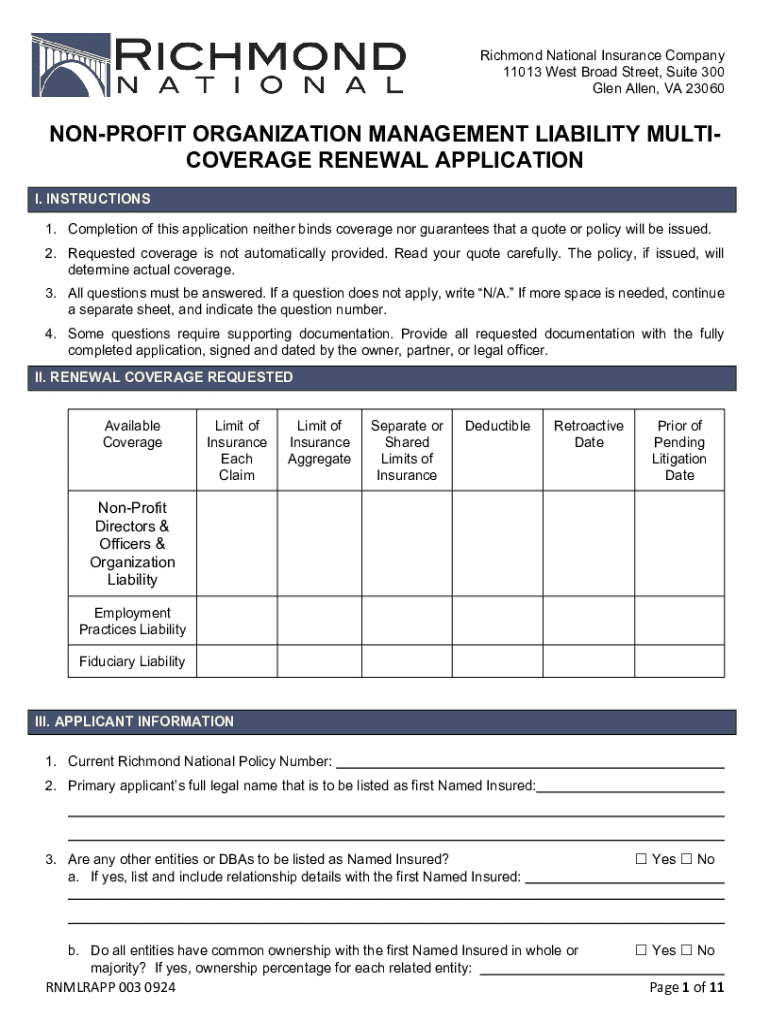 RICHMOND
NATIONAL

Richmond National Insurance Company
11013 West Broad Street, Suite 300
Glen Allen, VA 23060

NON-PROFIT ORGANIZATION MANAGEMENT LIABILITY MULTI-COVERAGE RENEWAL APPLICATION

I. INSTRUCTIONS

1. Completion of this application neither binds coverage nor guarantees that a quote or policy will be issued.
2. Requested coverage is not automatically provided. Read your quote carefully. The policy, if issued, will determine actual coverage.
3. All questions must be answered. If a question does not apply, write "N/A." If more space is needed, continue a separate sheet, and indicate the question number.
4. Some questions require supporting documentation. Provide all requested documentation with the fully completed application, signed and dated by the owner, partner, or legal officer.

II. RENEWAL COVERAGE REQUESTED

| Available Coverage | Limit of Insurance Each Claim | Limit of Insurance Aggregate | Separate or Shared Limits of Insurance | Deductible | Retroactive Date | Prior of Pending Litigation Date |
|---|---|---|---|---|---|---|
| Non-Profit Directors & Officers & Organization Liability | | | | | | |
| Employment Practices Liability | | | | | | |
| Fiduciary Liability | | | | | | |

III. APPLICANT INFORMATION

1. Current Richmond National Policy Number:
2. Primary applicant's full legal name that is to be listed as first Named Insured:

3. Are any other entities or DBAs to be listed as Named Insured? ☐ Yes ☐ No
a. If yes, list and include relationship details with the first Named Insured:

b. Do all entities have common ownership with the first Named Insured in whole or majority? If yes, ownership percentage for each related entity: ☐ Yes ☐ No

RNMLRAPP 003 0924

Page 1 of 11